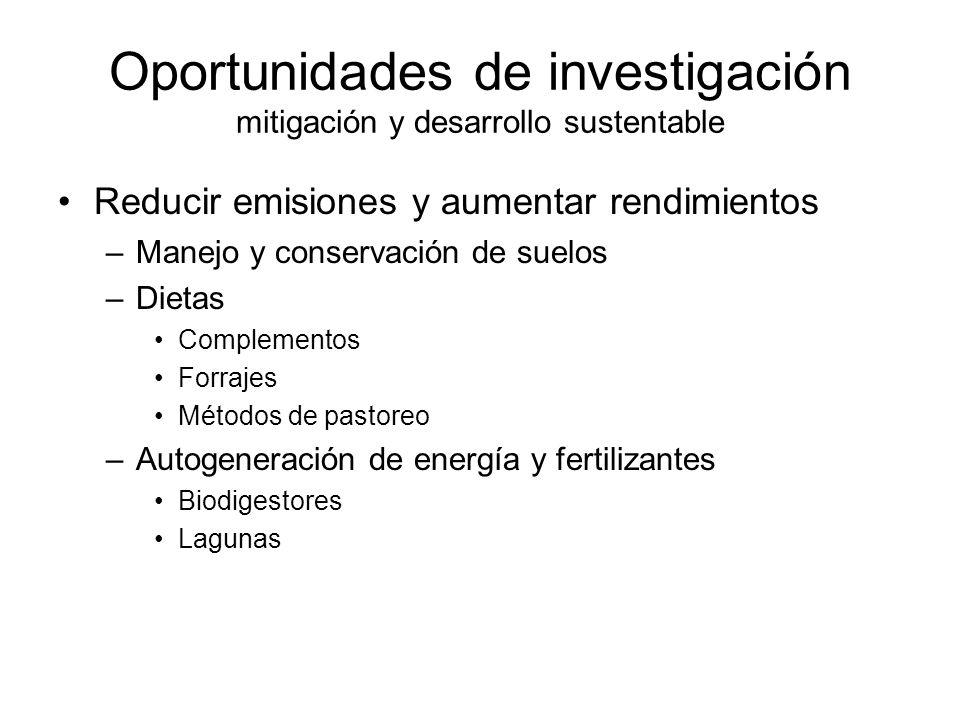 Oportunidades de investigación
mitigación y desarrollo sustentable

• Reducir emisiones y aumentar rendimientos
– Manejo y conservación de suelos
– Dietas
• Complementos
• Forrajes
• Métodos de pastoreo
– Autogeneración de energía y fertilizantes
• Biodigestores
• Lagunas